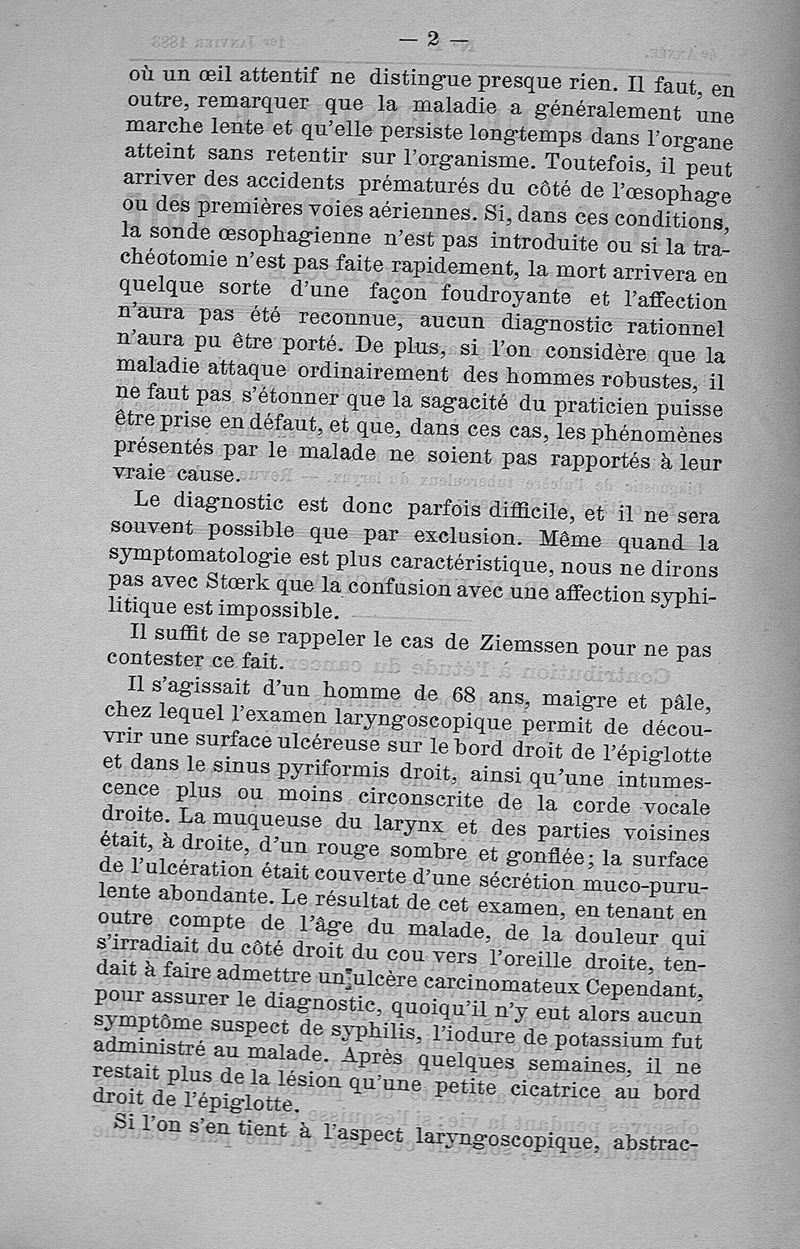 — 2 —

où un œil attentif ne distingue presque rien. Il faut, en outre, remarquer que la maladie a généralement une marche lente et qu'elle persiste longtemps dans l'organe atteint sans retentir sur l'organisme. Toutefois, il peut arriver des accidents prématurés du côté de l'œsophage ou des premières voies aériennes. Si, dans ces conditions, la sonde œsophagienne n'est pas introduite ou si la trachéotomie n'est pas faite rapidement, la mort arrivera en quelque sorte d'une façon foudroyante et l'affection n'aura pas été reconnue, aucun diagnostic rationnel n'aura pu être porté. De plus, si l'on considère que la maladie attaque ordinairement des hommes robustes, il ne faut pas s'étonner que la sagacité du praticien puisse être prise en défaut, et que, dans ces cas, les phénomènes présentés par le malade ne soient pas rapportés à leur vraie cause.

Le diagnostic est donc parfois difficile, et il ne sera souvent possible que par exclusion. Même quand la symptomatologie est plus caractéristique, nous ne dirons pas avec Stœrk que la confusion avec une affection syphilitique est impossible.

Il suffit de se rappeler le cas de Ziemssen pour ne pas contester ce fait.

Il s'agissait d'un homme de 68 ans, maigre et pâle, chez lequel l'examen laryngoscopique permit de découvrir une surface ulcéreuse sur le bord droit de l'épiglotte et dans le sinus pyriformis droit, ainsi qu'une intumescence plus ou moins circonscrite de la corde vocale droite. La muqueuse du larynx et des parties voisines était, à droite, d'un rouge sombre et gonflée; la surface de l'ulcération était couverte d'une sécrétion muco-purulente abondante. Le résultat de cet examen, en tenant en outre compte de l'âge du malade, de la douleur qui s'irradiait du côté droit du cou vers l'oreille droite, tendait à faire admettre un ulcère carcinomateux Cependant, pour assurer le diagnostic, quoiqu'il n'y eut alors aucun symptôme suspect de syphilis, l'iodure de potassium fut administré au malade. Après quelques semaines, il ne restait plus de la lésion qu'une petite cicatrice au bord droit de l'épiglotte.

Si l'on s'en tient à l'aspect laryngoscopique, abstrac-